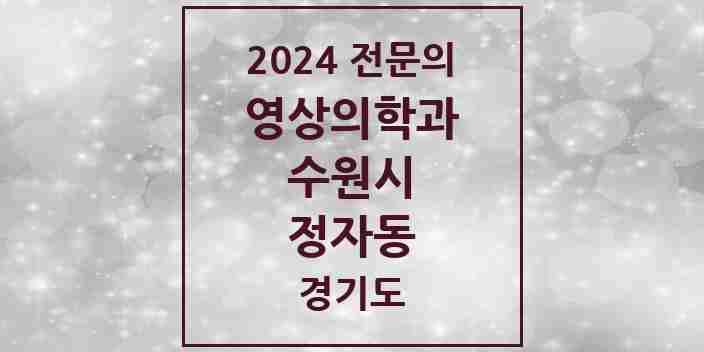 2024 전문의
영상의학과
수원시
정자동
경기도